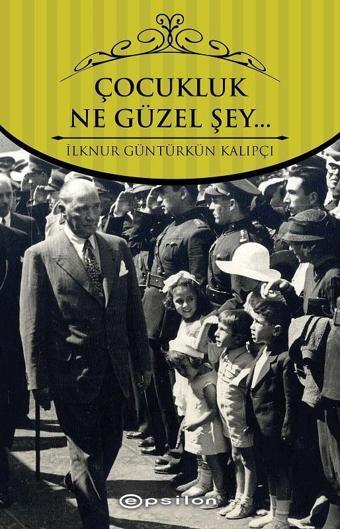 ÇOCUKLUK NE GÜZEL ŞEY...

İLKNUR GÜNTÜRKÜN KALIPÇI

epsilon